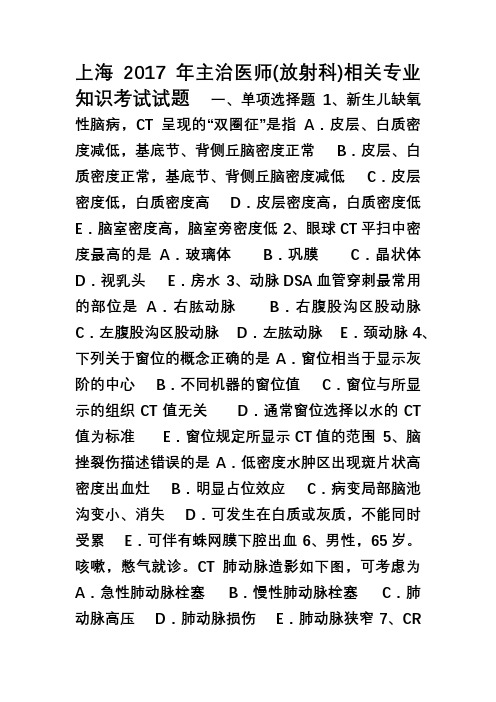 上海 2017 年主治医师(放射科)相关专业知识考试试题 一、单项选择题 1、新生儿缺氧性脑病，CT 呈现的“双圈征”是指 A．皮层、白质密度减低，基底节、背侧丘脑密度正常 B．皮层、白质密度正常，基底节、背侧丘脑密度减低 C．皮层密度低，白质密度高 D．皮层密度高，白质密度低 E．脑室密度高，脑室旁密度低 2、眼球 CT 平扫中密度最高的是 A．玻璃体 B．巩膜 C．晶状体 D．视乳头 E．房水 3、动脉 DSA 血管穿刺最常用的部位是 A．右肱动脉 B．右腹股沟区股动脉 C．左腹股沟区股动脉 D．左肱动脉 E．颈动脉 4、下列关于窗位的概念正确的是 A．窗位相当于显示灰阶的中心 B．不同机器的窗位值 C．窗位与所显示的组织 CT 值无关 D．通常窗位选择以水的 CT 值为标准 E．窗位规定所显示 CT 值的范围 5、脑挫裂伤描述错误的是 A．低密度水肿区出现斑片状高密度出血灶 B．明显占位效应 C．病变局部脑池沟变小、消失 D．可发生在白质或灰质，不能同时受累 E．可伴有蛛网膜下腔出血 6、男性，65 岁。咳嗽，憋气就诊。CT 肺动脉造影如下图，可考虑为 A．急性肺动脉栓塞 B．慢性肺动脉栓塞 C．肺动脉高压 D．肺动脉损伤 E．肺动脉狭窄 7、CR